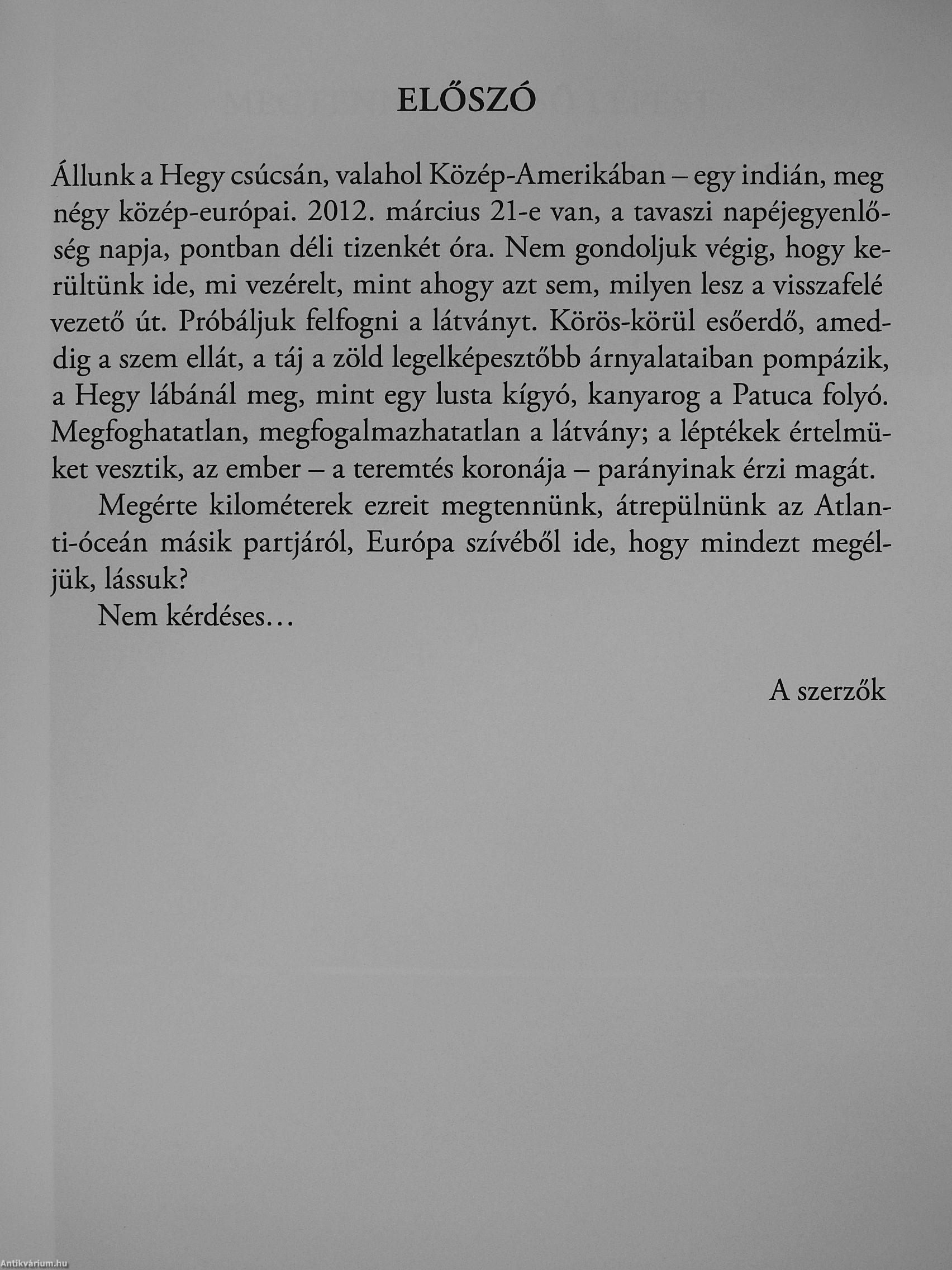 ELŐSZÓ

Állunk a Hegy csúcsán, valahol Közép-Amerikában – egy indián, meg négy közép-európai. 2012. március 21-e van, a tavaszi napéjegyenlőség napja, pontban déli tizenkét óra. Nem gondoljuk végig, hogy kerültünk ide, mi vezérelt, mint ahogy azt sem, milyen lesz a visszafelé vezető út. Próbáljuk felfogni a látványt. Körös-körül esőerdő, ameddig a szem ellát, a táj a zöld legelképesztőbb árnyalataiban pompázik, a Hegy lábánál meg, mint egy lusta kígyó, kanyarog a Patuca folyó. Megfoghatatlan, megfogalmazhatatlan a látvány; a léptékek értelmüket vesztik, az ember – a teremtés koronája – parányinak érzi magát.

Megérte kilométerek ezreit megtennünk, átrepülnünk az Atlanti-óceán másik partjáról, Európa szívéből ide, hogy mindezt megéljük, lássuk?

Nem kérdéses…

A szerzők

Antikvárium.hu